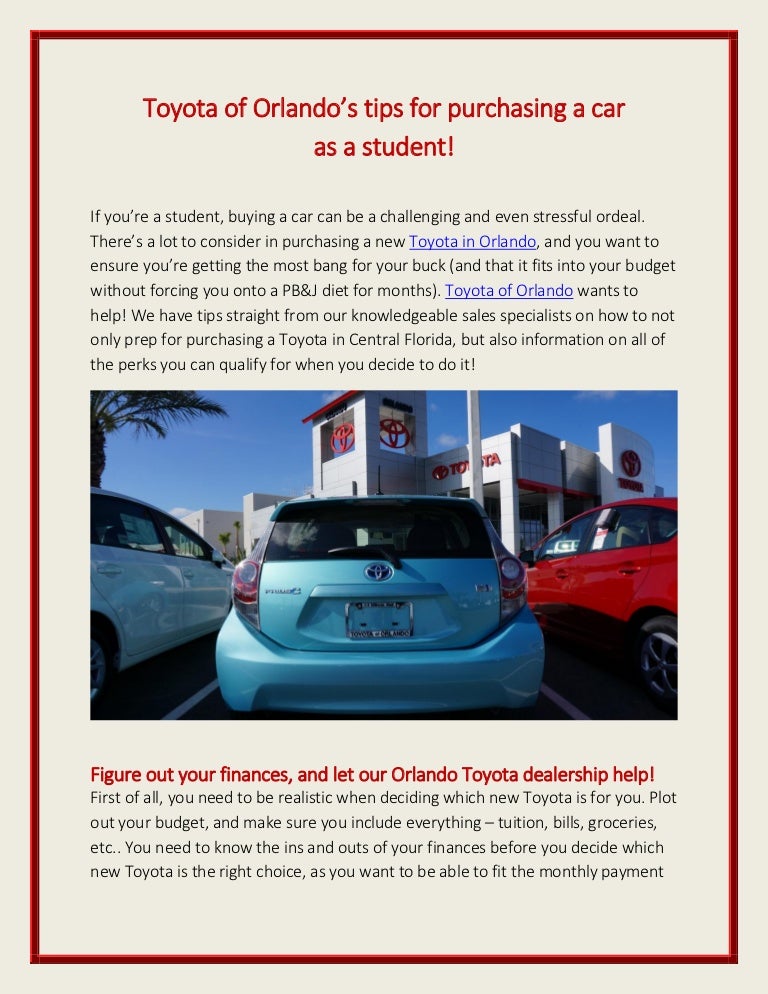 Toyota of Orlando's tips for purchasing a car as a student!

If you're a student, buying a car can be a challenging and even stressful ordeal. There's a lot to consider in purchasing a new Toyota in Orlando, and you want to ensure you're getting the most bang for your buck (and that it fits into your budget without forcing you onto a PB&J diet for months). Toyota of Orlando wants to help! We have tips straight from our knowledgeable sales specialists on how to not only prep for purchasing a Toyota in Central Florida, but also information on all of the perks you can qualify for when you decide to do it!

TOYOTA

TOYOTA

TOYOTA of ORLANDO

Figure out your finances, and let our Orlando Toyota dealership help!
First of all, you need to be realistic when deciding which new Toyota is for you. Plot out your budget, and make sure you include everything – tuition, bills, groceries, etc.. You need to know the ins and outs of your finances before you decide which new Toyota is the right choice, as you want to be able to fit the monthly payment